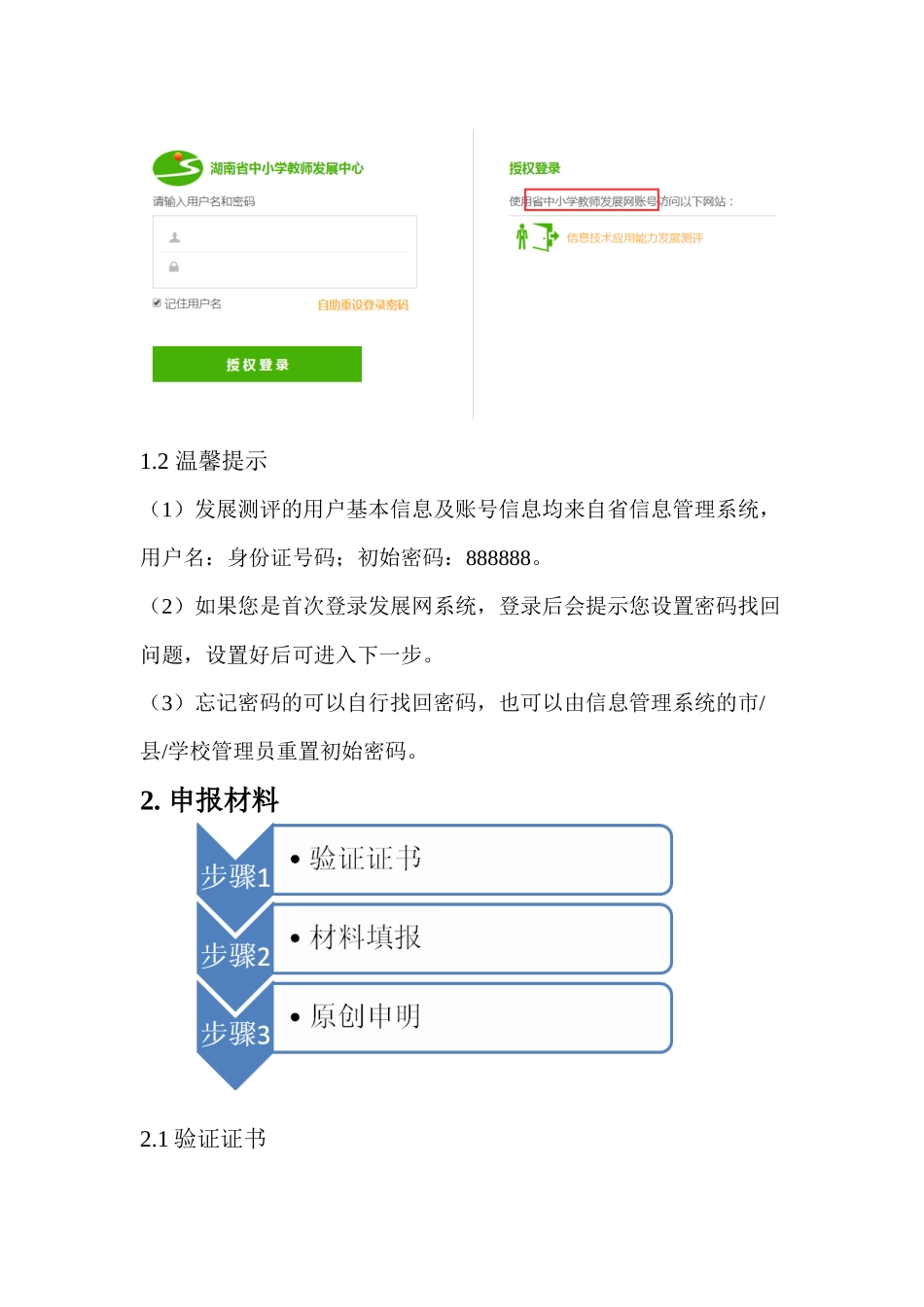 湖南省中小学教师发展中心

请输入用户名和密码

记住用户名

自助重设登录密码

授权登录

授权登录

使用省中小学教师发展网账号访问以下网站：

信息技术应用能力发展测评

1.2 温馨提示

（1）发展测评的用户基本信息及账号信息均来自省信息管理系统，用户名：身份证号码；初始密码：888888。

（2）如果您是首次登录发展网系统，登录后会提示您设置密码找回问题，设置好后可进入下一步。

（3）忘记密码的可以自行找回密码，也可以由信息管理系统的市/县/学校管理员重置初始密码。

2. 申报材料

步骤1

• 验证证书

步骤2

• 材料填报

步骤3

• 原创申明

2.1 验证证书